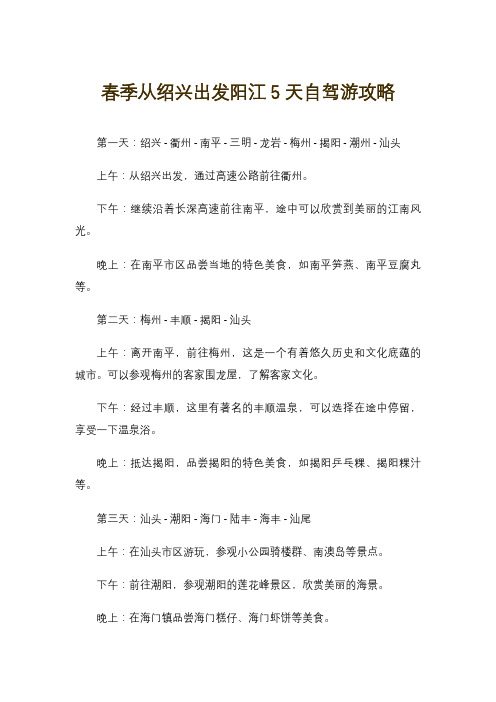 春季从绍兴出发阳江 5 天自驾游攻略

第一天：绍兴 - 衢州 - 南平 - 三明 - 龙岩 - 梅州 - 揭阳 - 潮州 - 汕头

上午：从绍兴出发，通过高速公路前往衢州。

下午：继续沿着长深高速前往南平，途中可以欣赏到美丽的江南风光。

晚上：在南平市区品尝当地的特色美食，如南平笋燕、南平豆腐丸等。

第二天：梅州 - 丰顺 - 揭阳 - 汕头

上午：离开南平，前往梅州，这是一个有着悠久历史和文化底蕴的城市。可以参观梅州的客家围龙屋，了解客家文化。

下午：经过丰顺，这里有著名的丰顺温泉，可以选择在途中停留，享受一下温泉浴。

晚上：抵达揭阳，品尝揭阳的特色美食，如揭阳乒乓粿、揭阳粿汁等。

第三天：汕头 - 潮阳 - 海门 - 陆丰 - 海丰 - 汕尾

上午：在汕头市区游玩，参观小公园骑楼群、南澳岛等景点。

下午：前往潮阳，参观潮阳的莲花峰景区，欣赏美丽的海景。

晚上：在海门镇品尝海门糕仔、海门虾饼等美食。